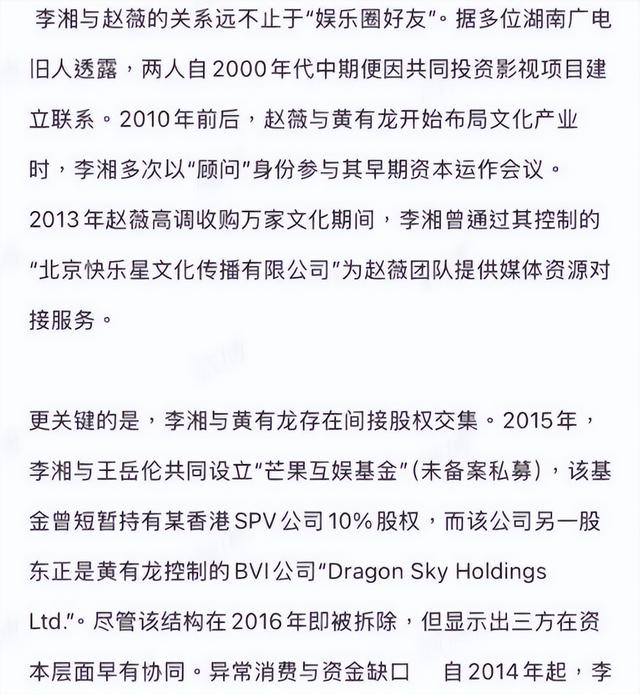 李湘与赵薇的关系远不止于“娱乐圈好友”。据多位湖南广电旧人透露，两人自2000年代中期便因共同投资影视项目建立联系。2010年前后，赵薇与黄有龙开始布局文化产业时，李湘多次以“顾问”身份参与其早期资本运作会议。2013年赵薇高调收购万家文化期间，李湘曾通过其控制的“北京快乐星文化传播有限公司”为赵薇团队提供媒体资源对接服务。

更关键的是，李湘与黄有龙存在间接股权交集。2015年，李湘与王岳伦共同设立“芒果互娱基金”(未备案私募)，该基金曾短暂持有某香港SPV公司10%股权，而该公司另一股东正是黄有龙控制的BVI公司“Dragon Sky Holdings Ltd.”。尽管该结构在2016年即被拆除，但显示出三方在资本层面早有协同。异常消费与资金缺口 自2014年起，李